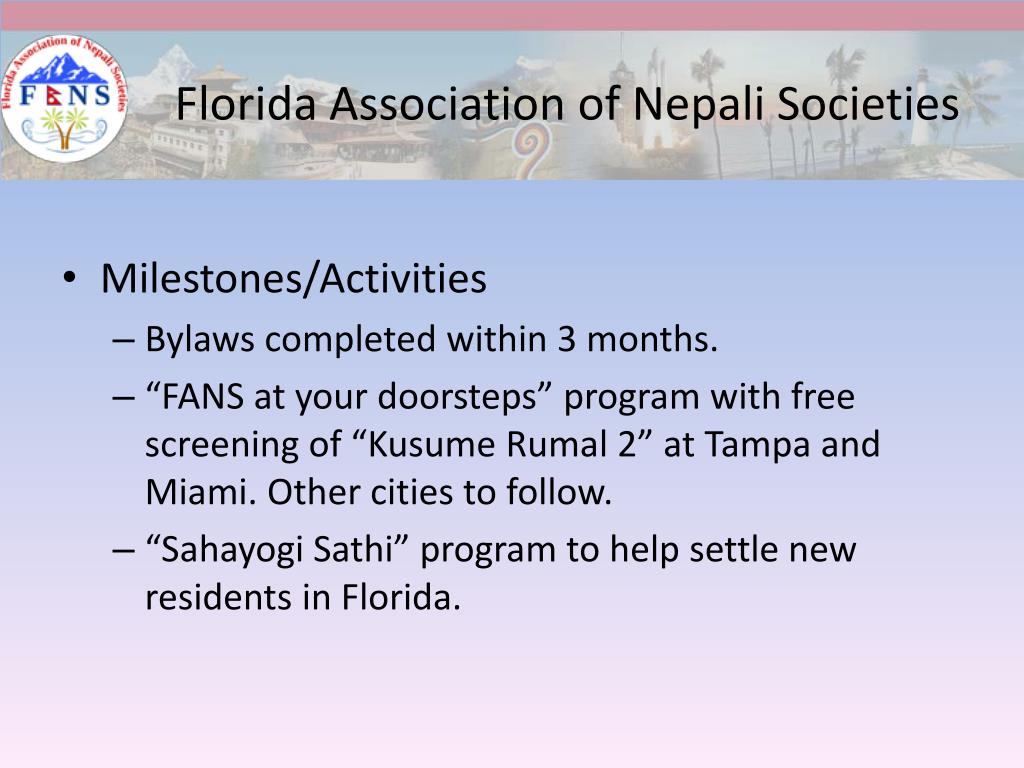 Florida Association of Nepali Societies
FANS

Florida Association of Nepali Societies

• Milestones/Activities
– Bylaws completed within 3 months.
– “FANS at your doorsteps” program with free screening of “Kusume Rumal 2” at Tampa and Miami. Other cities to follow.
– “Sahayogi Sathi” program to help settle new residents in Florida.